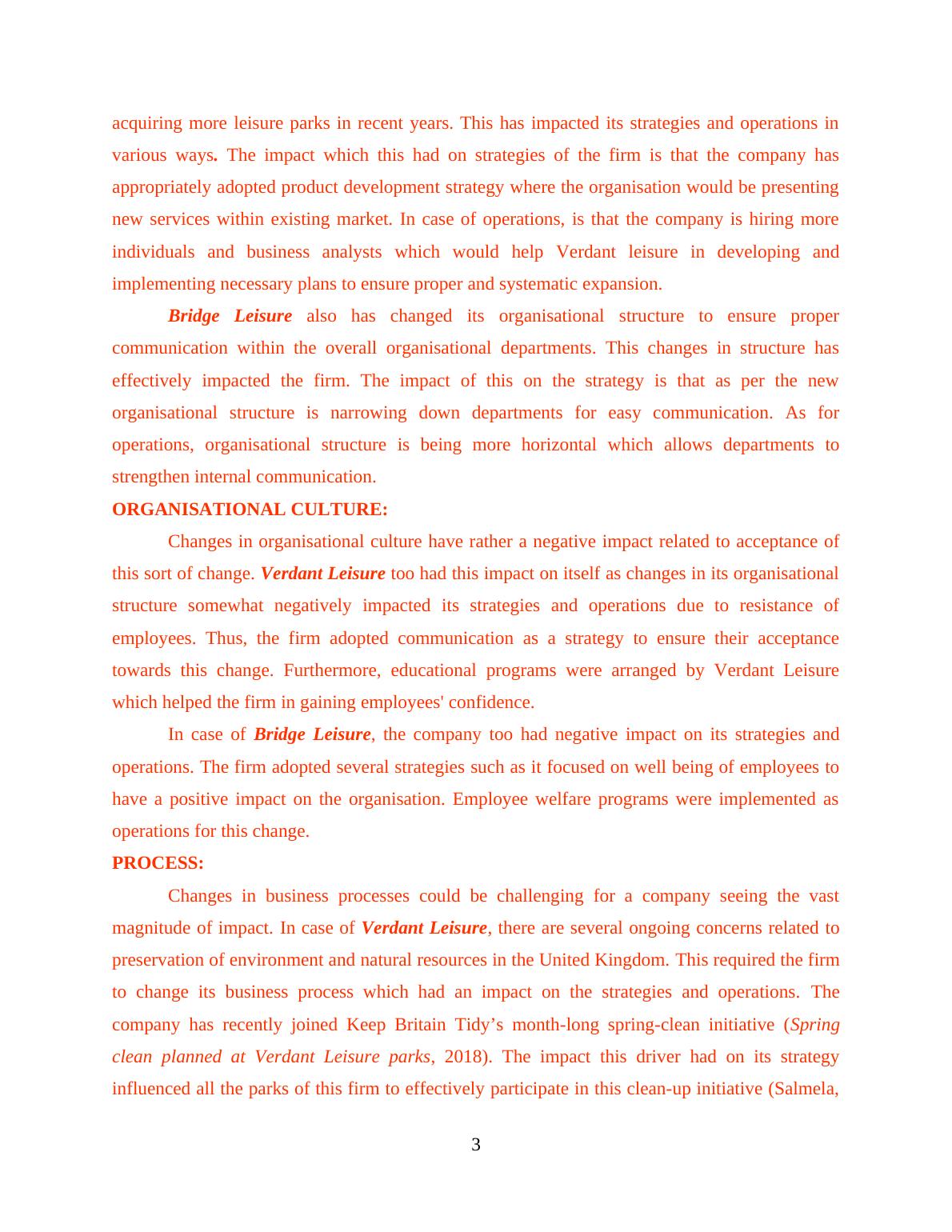 acquiring more leisure parks in recent years. This has impacted its strategies and operations in various ways. The impact which this had on strategies of the firm is that the company has appropriately adopted product development strategy where the organisation would be presenting new services within existing market. In case of operations, is that the company is hiring more individuals and business analysts which would help Verdant leisure in developing and implementing necessary plans to ensure proper and systematic expansion.

Bridge Leisure also has changed its organisational structure to ensure proper communication within the overall organisational departments. This changes in structure has effectively impacted the firm. The impact of this on the strategy is that as per the new organisational structure is narrowing down departments for easy communication. As for operations, organisational structure is being more horizontal which allows departments to strengthen internal communication.

ORGANISATIONAL CULTURE:

Changes in organisational culture have rather a negative impact related to acceptance of this sort of change. Verdant Leisure too had this impact on itself as changes in its organisational structure somewhat negatively impacted its strategies and operations due to resistance of employees. Thus, the firm adopted communication as a strategy to ensure their acceptance towards this change. Furthermore, educational programs were arranged by Verdant Leisure which helped the firm in gaining employees' confidence.

In case of Bridge Leisure, the company too had negative impact on its strategies and operations. The firm adopted several strategies such as it focused on well being of employees to have a positive impact on the organisation. Employee welfare programs were implemented as operations for this change.

PROCESS:

Changes in business processes could be challenging for a company seeing the vast magnitude of impact. In case of Verdant Leisure, there are several ongoing concerns related to preservation of environment and natural resources in the United Kingdom. This required the firm to change its business process which had an impact on the strategies and operations. The company has recently joined Keep Britain Tidy’s month-long spring-clean initiative (Spring clean planned at Verdant Leisure parks, 2018). The impact this driver had on its strategy influenced all the parks of this firm to effectively participate in this clean-up initiative (Salmela,

3